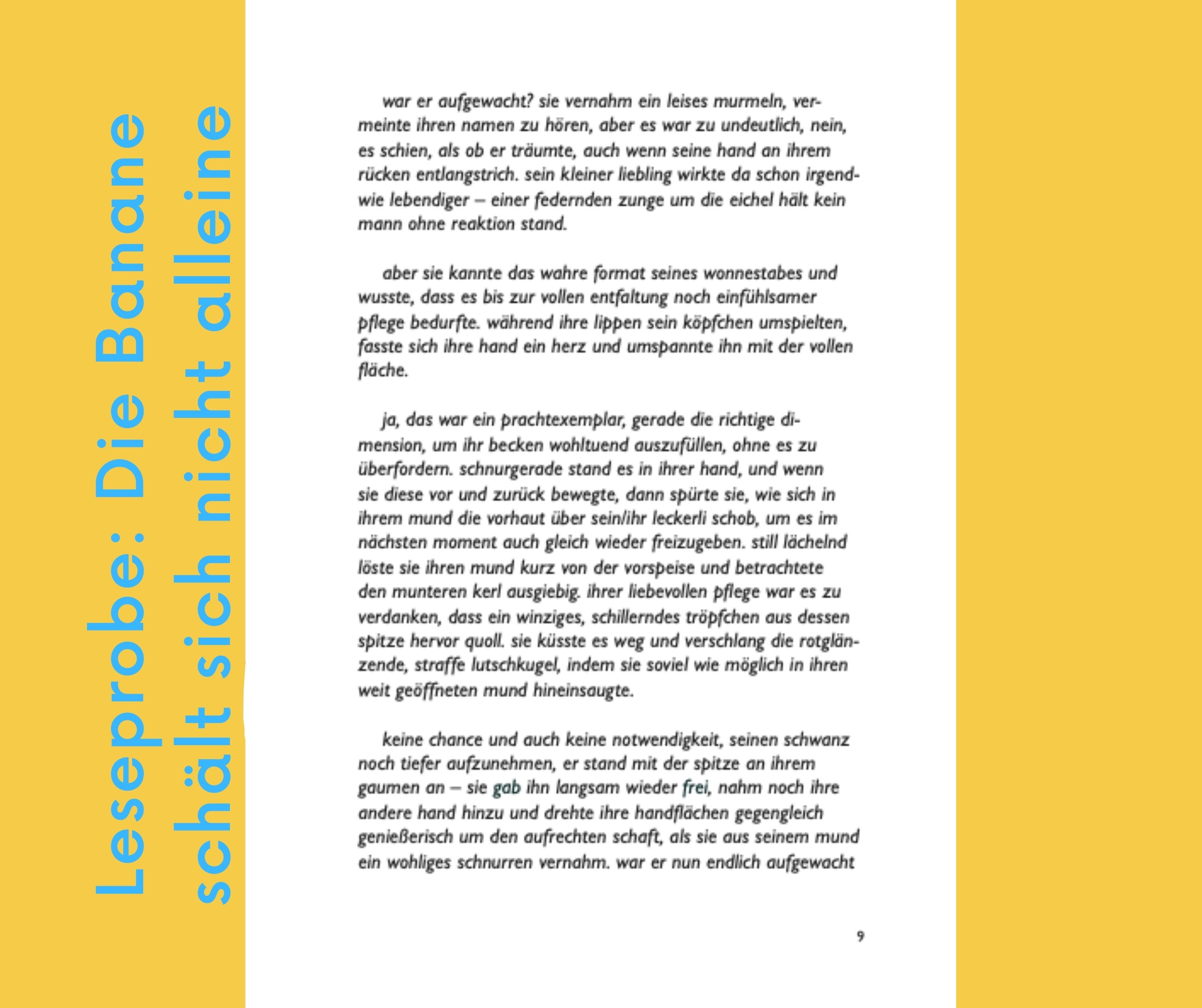 Leseprobe: Die Banane schält sich nicht alleine

war er aufgewacht? sie vernahm ein leises murmeln, vermeinte ihren namen zu hören, aber es war zu undeutlich, nein, es schien, als ob er träumte, auch wenn seine hand an ihrem rücken entlangstrich. sein kleiner liebling wirkte da schon irgendwie lebendiger – einer federnden zunge um die eichel hält kein mann ohne reaktion stand.

aber sie kannte das wahre format seines wonnestabes und wusste, dass es bis zur vollen entfaltung noch einfühlsamer pflege bedurfte. während ihre lippen sein köpfchen umspielten, fasste sich ihre hand ein herz und umspannte ihn mit der vollen fläche.

ja, das war ein prachtexemplar, gerade die richtige dimension, um ihr becken wohltuend auszufüllen, ohne es zu überfordern. schnurgerade stand es in ihrer hand, und wenn sie diese vor und zurück bewegte, dann spürte sie, wie sich in ihrem mund die vorhaut über sein/ihr leckerli schob, um es im nächsten moment auch gleich wieder freizugeben. still lächelnd löste sie ihren mund kurz von der vorspeise und betrachtete den munteren kerl ausgiebig. ihrer liebevollen pflege war es zu verdanken, dass ein winziges, schillerndes tröpfchen aus dessen spitze hervor quoll. sie küsste es weg und verschlang die rotglänzende, straffe lutschkugel, indem sie soviel wie möglich in ihren weit geöffneten mund hineinsaugte.

keine chance und auch keine notwendigkeit, seinen schwanz noch tiefer aufzunehmen, er stand mit der spitze an ihrem gaumen an – sie gab ihn langsam wieder frei, nahm noch ihre andere hand hinzu und drehte ihre handflächen gegengleich genießerisch um den aufrechten schaft, als sie aus seinem mund ein wohliges schnurren vernahm. war er nun endlich aufgewacht

9